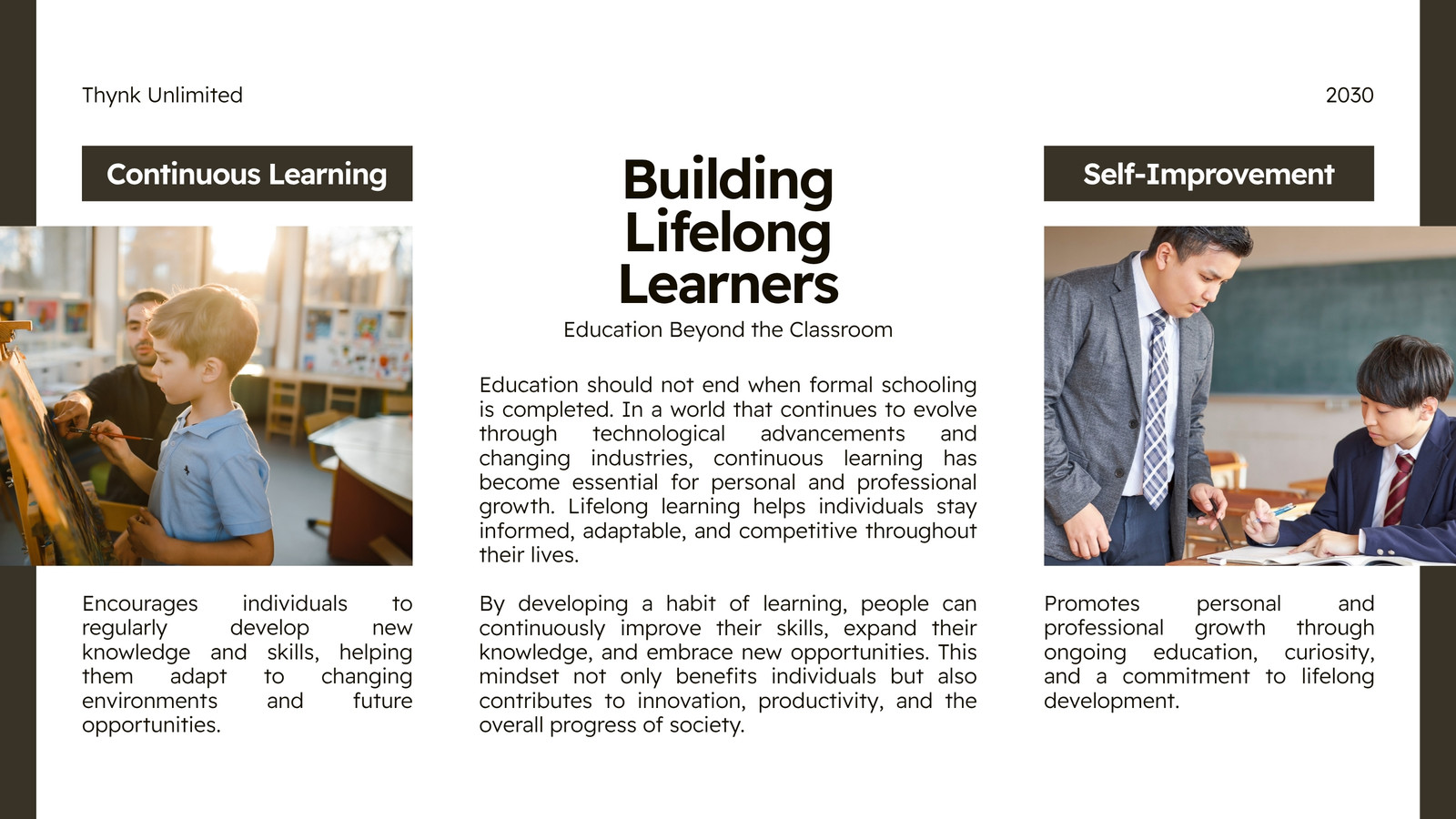 Thynk Unlimited

2030

Continuous Learning

Encourages individuals to regularly develop new knowledge and skills, helping them adapt to changing environments and future opportunities.

Building Lifelong Learners

Education Beyond the Classroom

Education should not end when formal schooling is completed. In a world that continues to evolve through technological advancements and changing industries, continuous learning has become essential for personal and professional growth. Lifelong learning helps individuals stay informed, adaptable, and competitive throughout their lives.

By developing a habit of learning, people can continuously improve their skills, expand their knowledge, and embrace new opportunities. This mindset not only benefits individuals but also contributes to innovation, productivity, and the overall progress of society.

Self-Improvement

Promotes personal and professional growth through ongoing education, curiosity, and a commitment to lifelong development.